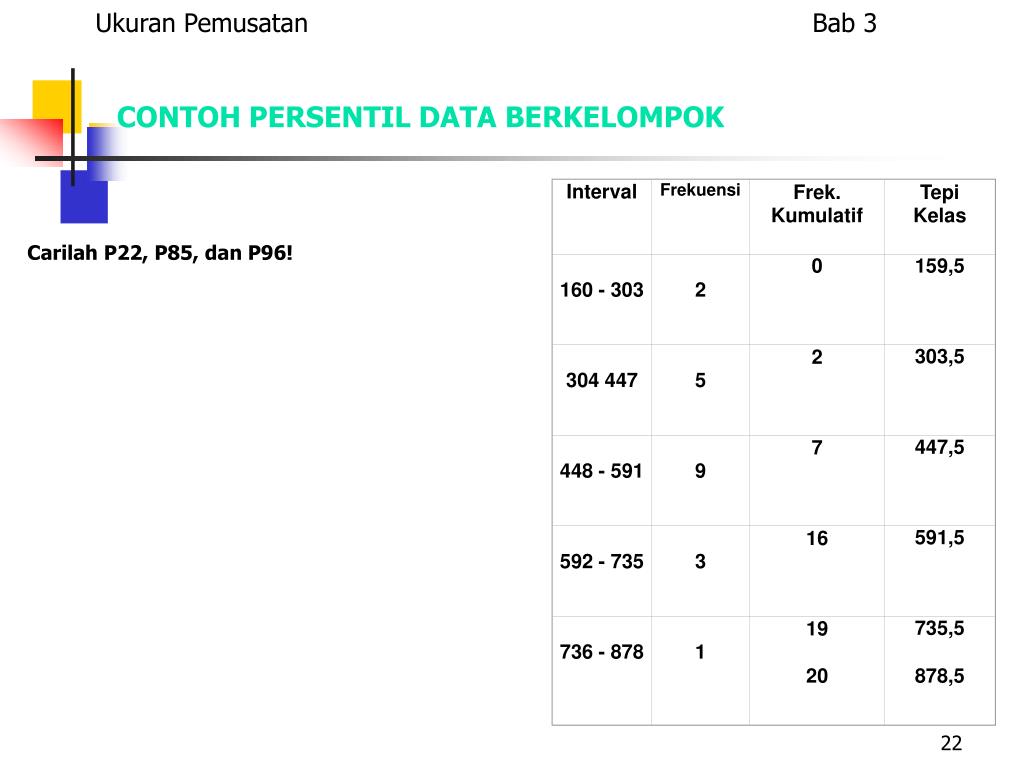 Ukuran Pemusatan

Bab 3

CONTOH PERSENTIL DATA BERKELOMPOK

Carilah P22, P85, dan P96!

| Interval | Frekuensi | Frek. Kumulatif | Tepi Kelas |
|---|---|---|---|
| 160 - 303 | 2 | 0 | 159,5 |
| 304 447 | 5 | 2 | 303,5 |
| 448 - 591 | 9 | 7 | 447,5 |
| 592 - 735 | 3 | 16 | 591,5 |
| 736 - 878 | 1 | 19 20 | 735,5 878,5 |

22